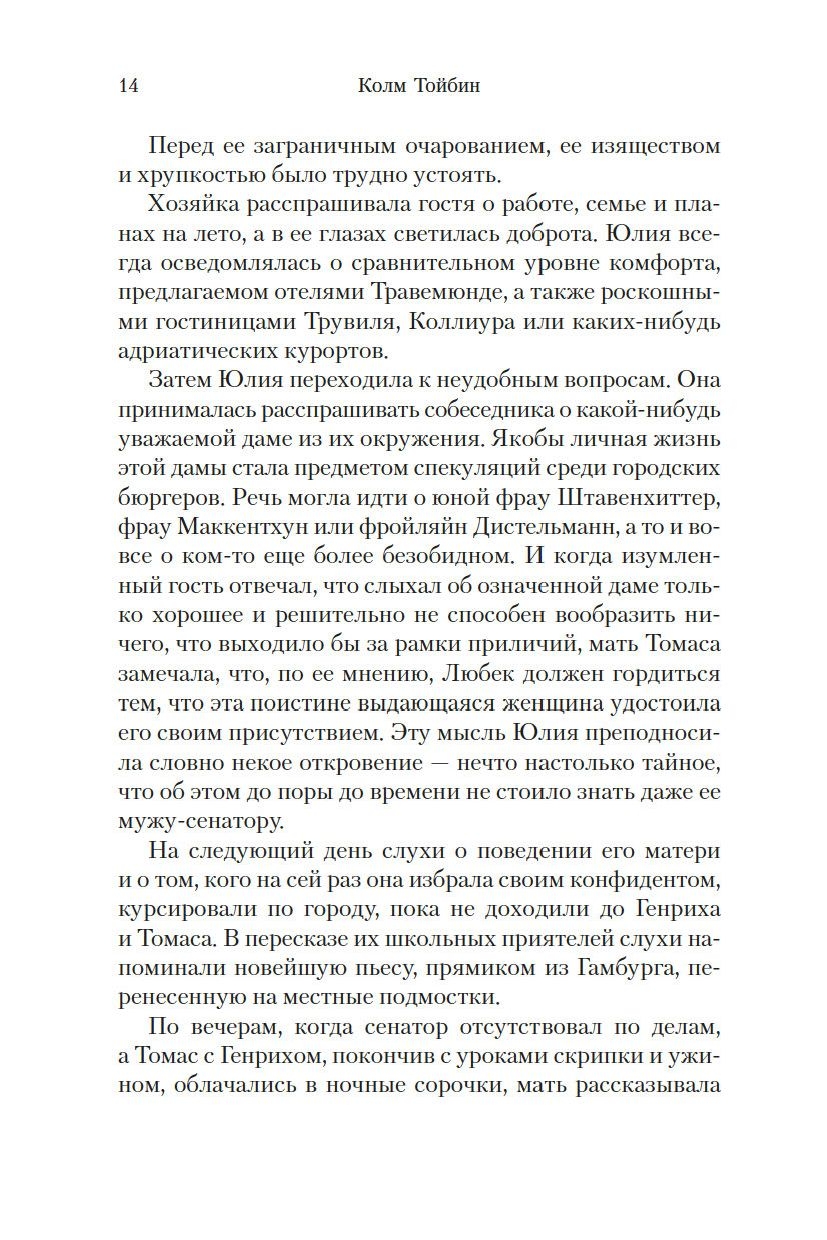 14 Колм Тойбин

Перед ее заграничным очарованием, ее изяществом и хрупкостью было трудно устоять.

Хозяйка расспрашивала гостя о работе, семье и планах на лето, а в ее глазах светилась доброта. Юлия всегда осведомлялась о сравнительном уровне комфорта, предлагаемом отелями Травемюнде, а также роскошными гостиницами Трувиля, Коллиура или каких-нибудь адриатических курортов.

Затем Юлия переходила к неудобным вопросам. Она принималась расспрашивать собеседника о какой-нибудь уважаемой даме из их окружения. Якобы личная жизнь этой дамы стала предметом спекуляций среди городских бюргеров. Речь могла идти о юной фрау Штавенхиттер, фрау Маккентхун или фройляйн Дистельманн, а то и вовсе о ком-то еще более безобидном. И когда изумленный гость отвечал, что слыхал об означенной даме только хорошее и решительно не способен вообразить ничего, что выходило бы за рамки приличий, мать Томаса замечала, что, по ее мнению, Любек должен гордиться тем, что эта поистине выдающаяся женщина удостоила его своим присутствием. Эту мысль Юлия преподносила словно некое откровение — нечто настолько тайное, что об этом до поры до времени не стоило знать даже ее мужу-сенатору.

На следующий день слухи о поведении его матери и о том, кого на сей раз она избрала своим конфидентом, курсировали по городу, пока не доходили до Генриха и Томаса. В пересказе их школьных приятелей слухи напоминали новейшую пьесу, прямиком из Гамбурга, перенесенную на местные подмостки.

По вечерам, когда сенатор отсутствовал по делам, а Томас с Генрихом, покончив с уроками скрипки и ужином, облачались в ночные сорочки, мать рассказывала